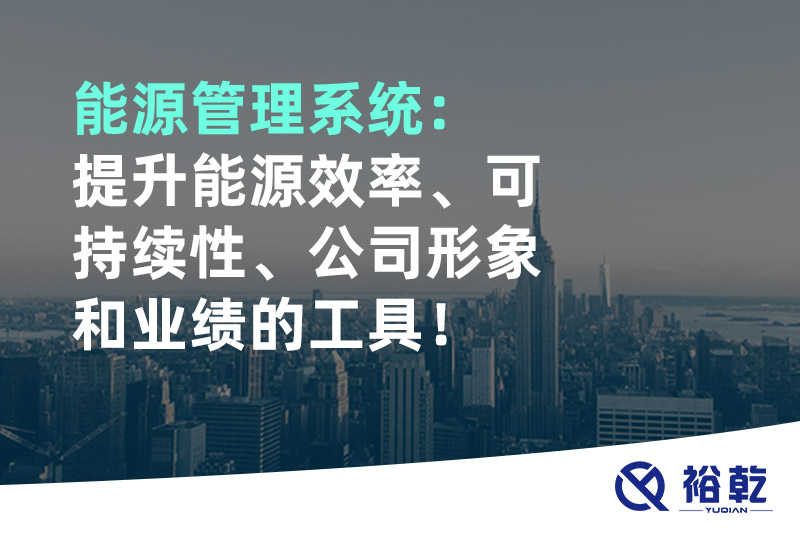 能源管理系统：
提升能源效率、可持续性、公司形象和业绩的工具！

裕乾
YUQIAN